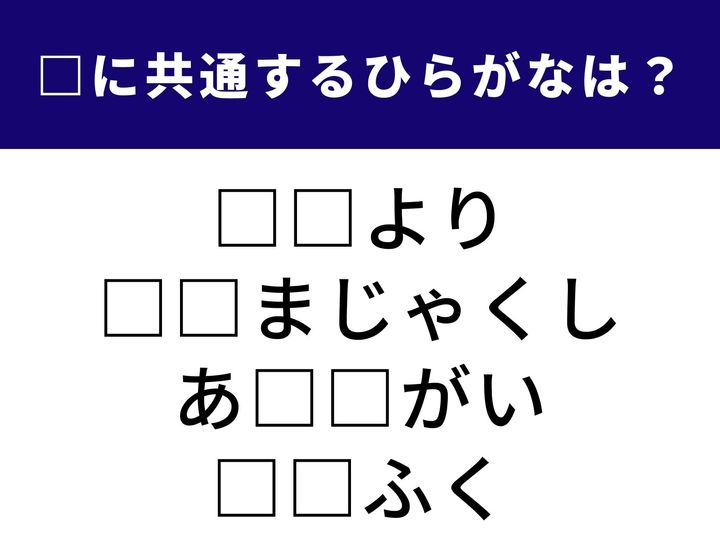 □に共通するひらがなは？

□□より
□□まじゃくし
あ□□がい
□□ふく